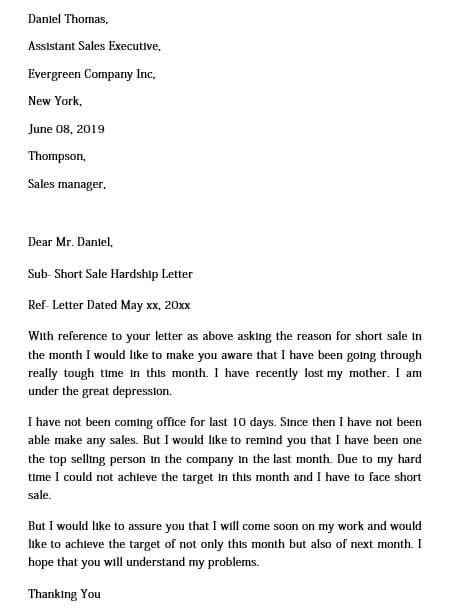 Daniel Thomas,

Assistant Sales Executive,

Evergreen Company Inc,

New York,

June 08, 2019

Thompson,

Sales manager,

Dear Mr. Daniel,

Sub- Short Sale Hardship Letter

Ref- Letter Dated May xx, 20xx

With reference to your letter as above asking the reason for short sale in the month I would like to make you aware that I have been going through really tough time in this month. I have recently lost my mother. I am under the great depression.

I have not been coming office for last 10 days. Since then I have not been able make any sales. But I would like to remind you that I have been one the top selling person in the company in the last month. Due to my hard time I could not achieve the target in this month and I have to face short sale.

But I would like to assure you that I will come soon on my work and would like to achieve the target of not only this month but also of next month. I hope that you will understand my problems.

Thanking You